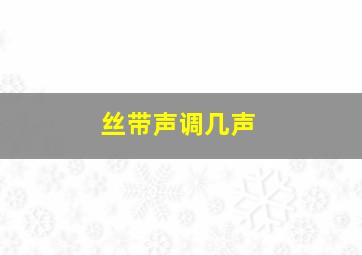 丝带声调几声